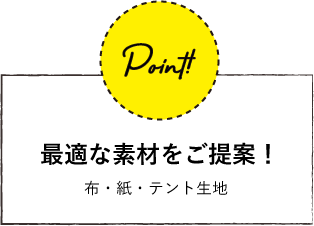 Point!

最適な素材をご提案！

布・紙・テント生地